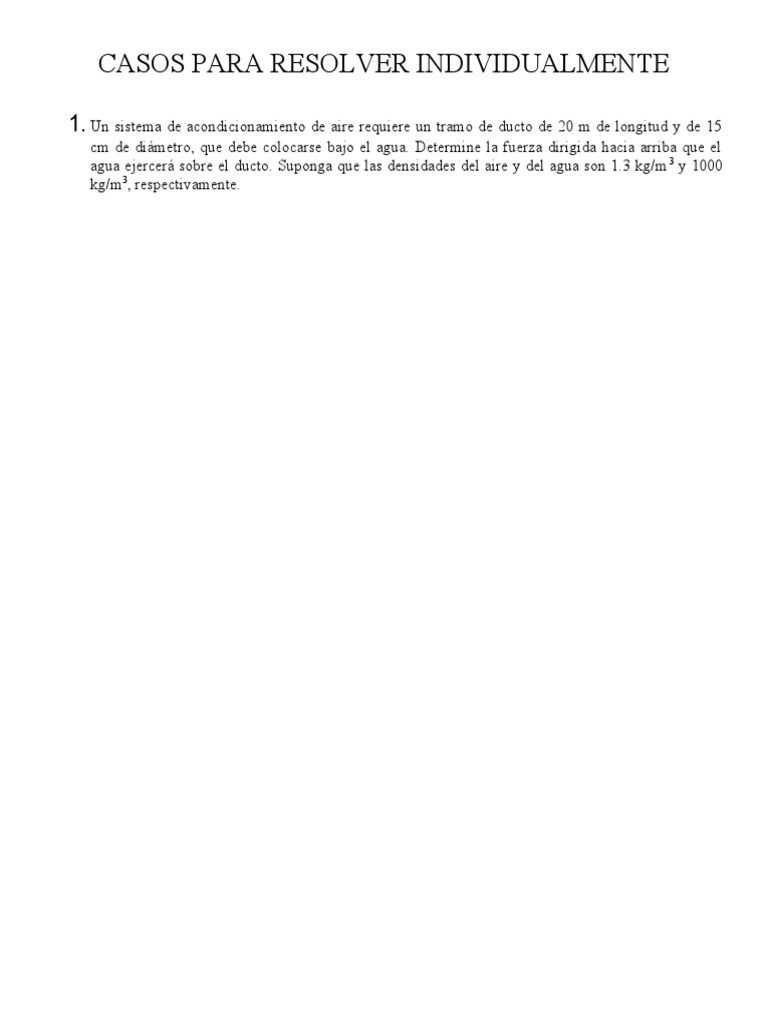 CASOS PARA RESOLVER INDIVIDUALMENTE

1. Un sistema de acondicionamiento de aire requiere un tramo de ducto de 20 m de longitud y de 15 cm de diámetro, que debe colocarse bajo el agua. Determine la fuerza dirigida hacia arriba que el agua ejercerá sobre el ducto. Suponga que las densidades del aire y del agua son 1.3 kg/m$^3$ y 1000 kg/m$^3$, respectivamente.